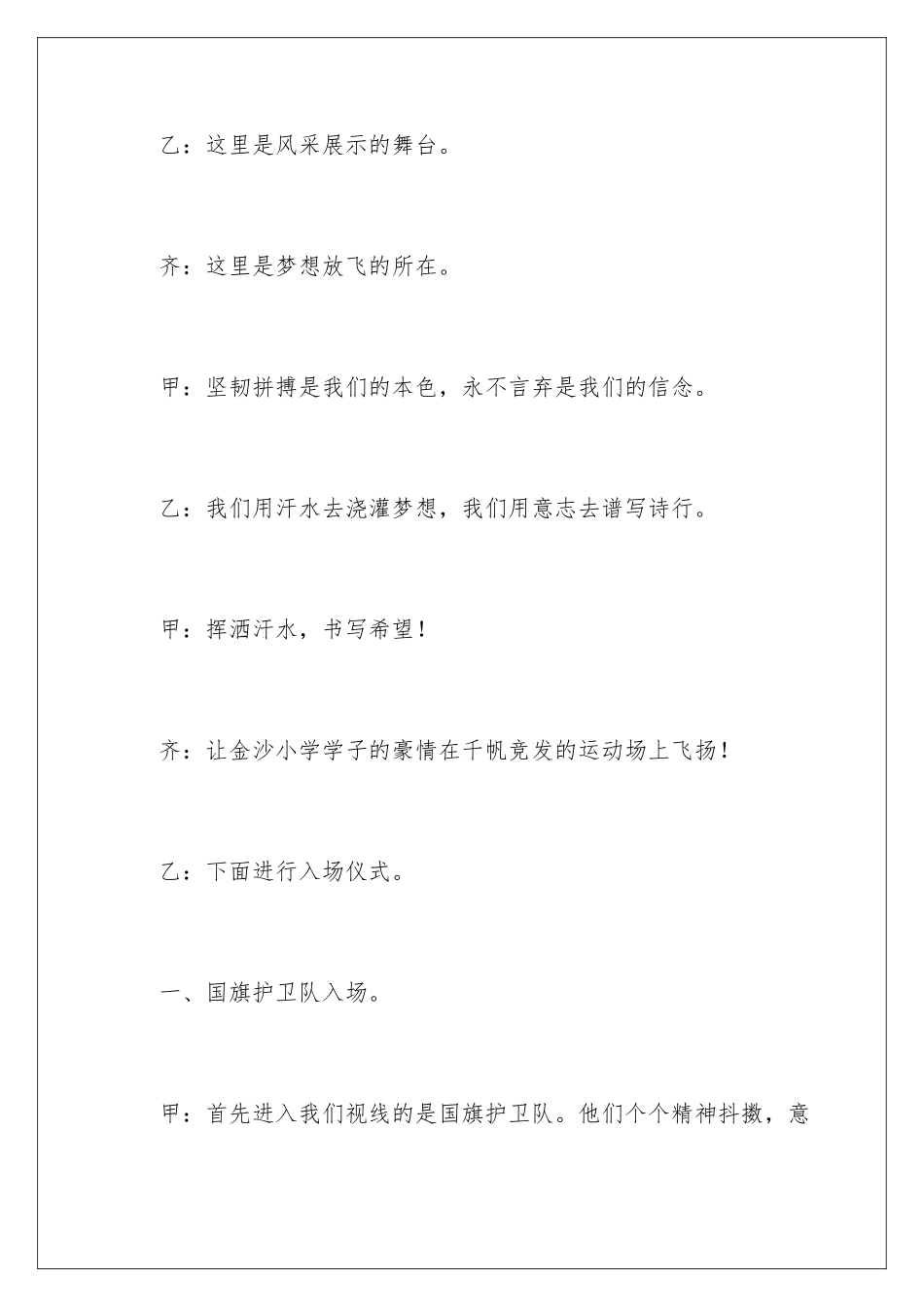 乙：这里是风采展示的舞台。

齐：这里是梦想放飞的所在。

甲：坚韧拼搏是我们的本色，永不言弃是我们的信念。

乙：我们用汗水去浇灌梦想，我们用意志去谱写诗行。

甲：挥洒汗水，书写希望！

齐：让金沙小学学子的豪情在千帆竞发的运动场上飞扬！

乙：下面进行入场仪式。

一、国旗护卫队入场。

甲：首先进入我们视线的是国旗护卫队。他们个个精神抖擞，意